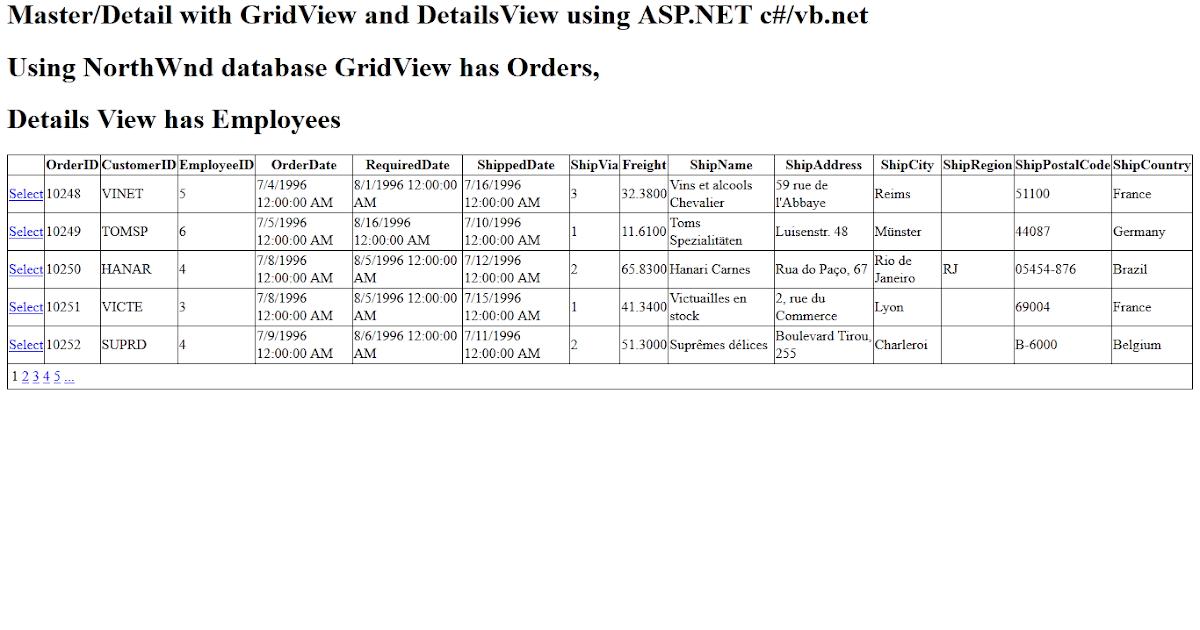 Master/Detail with GridView and DetailsView using ASP.NET c#/vb.net

Using NorthWnd database GridView has Orders,

Details View has Employees

| | OrderID | CustomerID | EmployeeID | OrderDate | RequiredDate | ShippedDate | ShipVia | Freight | ShipName | ShipAddress | ShipCity | ShipRegion | ShipPostalCode | ShipCountry |
|---|---|---|---|---|---|---|---|---|---|---|---|---|---|---|
| Select | 10248 | VINET | 5 | 7/4/1996 12:00:00 AM | 8/1/1996 12:00:00 AM | 7/16/1996 12:00:00 AM | 3 | 32.3800 | Vins et alcools Chevalier | 59 rue de l'Abbaye | Reims | | 51100 | France |
| Select | 10249 | TOMSP | 6 | 7/5/1996 12:00:00 AM | 8/16/1996 12:00:00 AM | 7/10/1996 12:00:00 AM | 1 | 11.6100 | Toms Spezialitäten | Luisenstr. 48 | Münster | | 44087 | Germany |
| Select | 10250 | HANAR | 4 | 7/8/1996 12:00:00 AM | 8/5/1996 12:00:00 AM | 7/12/1996 12:00:00 AM | 2 | 65.8300 | Hanari Carnes | Rua do Paço, 67 | Rio de Janeiro | RJ | 05454-876 | Brazil |
| Select | 10251 | VICTE | 3 | 7/8/1996 12:00:00 AM | 8/5/1996 12:00:00 AM | 7/15/1996 12:00:00 AM | 1 | 41.3400 | Victuailles en stock | 2, rue du Commerce | Lyon | | 69004 | France |
| Select | 10252 | SUPRD | 4 | 7/9/1996 12:00:00 AM | 8/6/1996 12:00:00 AM | 7/11/1996 12:00:00 AM | 2 | 51.3000 | Suprêmes délices | Boulevard Tirou, 255 | Charleroi | | B-6000 | Belgium |

1 2 3 4 5 ...